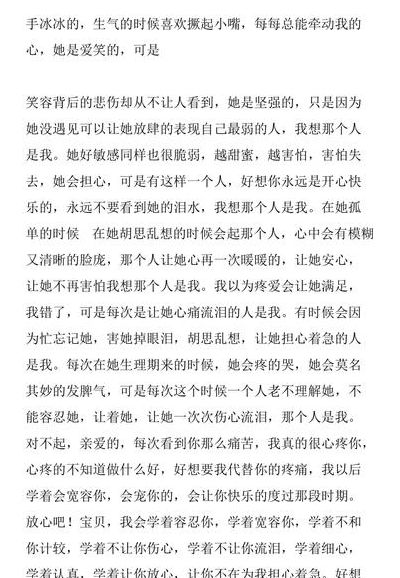 手冰冰的，生气的时候喜欢撅起小嘴，每每总能牵动我的心，她是爱笑的，可是

笑容背后的悲伤却从不让人看到，她是坚强的，只是因为她没遇见可以让她放肆的表现自己最弱的人，我想那个人是我。她好敏感同样也很脆弱，越甜蜜，越害怕，害怕失去，她会担心，可是有这样一个人，好想你永远是开心快乐的，永远不要看到她的泪水，我想那个人是我。在她孤单的时候 在她胡思乱想的时候会起那个人，心中会有模糊又清晰的脸庞，那个人让她心再一次暖暖的，让她安心，让她不再害怕我想那个人是我。我以为疼爱会让她满足，我错了，可是每次是让她心痛流泪的人是我。有时候会因为忙忘记她，害她掉眼泪，胡思乱想，让她担心着急的人是我。每次在她生理期来的时候，她会疼的哭，她会莫名其妙的发脾气，可是每次这个时候一个人老不理解她，不能容忍她，让着她，让她一次次伤心流泪，那个人是我。对不起，亲爱的，每次看到你那么痛苦，我真的很心疼你，心疼的不知道做什么好，好想要我代替你的疼痛，我以后学着会宽容你，会宠你的，会让你快乐的度过那段时期。放心吧！宝贝，我会学着容忍你，学着宽容你，学着不和你计较，学着不让你伤心，学着不让你流泪，学着细心，学着认真，学着让你放心，让你不在为我担心着急。好想